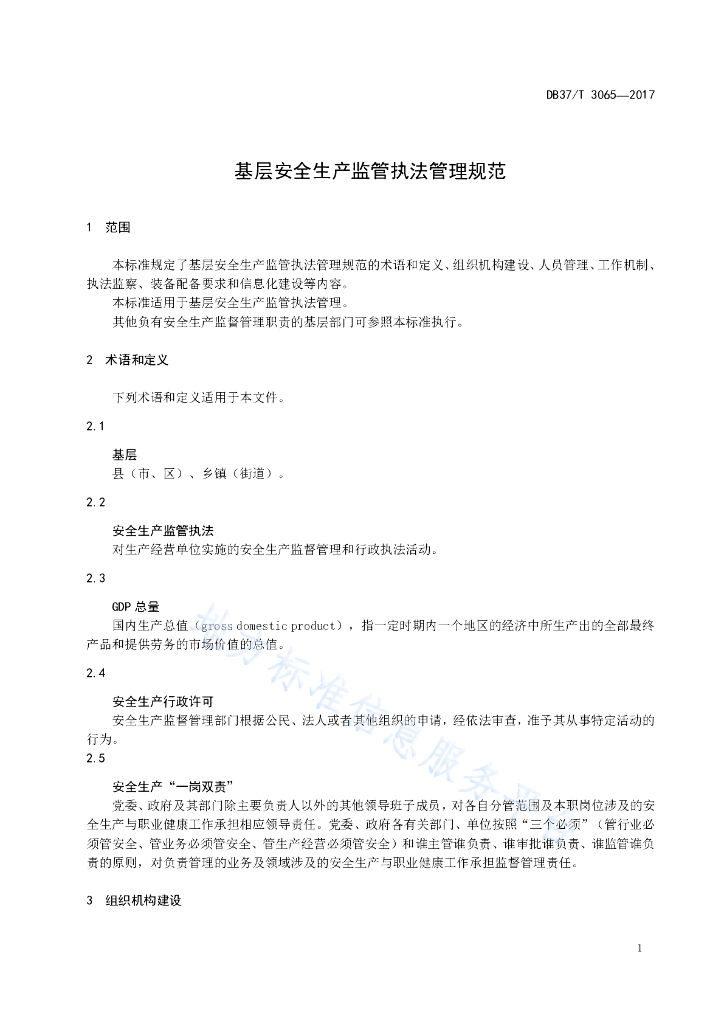 DB37/T 3065—2017

基层安全生产监管执法管理规范

1 范围

本标准规定了基层安全生产监管执法管理规范的术语和定义、组织机构建设、人员管理、工作机制、执法监察、装备配备要求和信息化建设等内容。

本标准适用于基层安全生产监管执法管理。

其他负有安全生产监督管理职责的基层部门可参照本标准执行。

2 术语和定义

下列术语和定义适用于本文件。

2.1

基层

县（市、区）、乡镇（街道）。

2.2

安全生产监管执法

对生产经营单位实施的安全生产监督管理和行政执法活动。

2.3

GDP 总量

国内生产总值（gross domestic product），指一定时期内一个地区的经济中所生产出的全部最终产品和提供劳务的市场价值的总值。

2.4

安全生产行政许可

安全生产监督管理部门根据公民、法人或者其他组织的申请，经依法审查，准予其从事特定活动的行为。

2.5

安全生产“一岗双责”

党委、政府及其部门除主要负责人以外的其他领导班子成员，对各自分管范围及本职岗位涉及的安全生产与职业健康工作承担相应领导责任。党委、政府各有关部门、单位按照“三个必须”（管行业必须管安全、管业务必须管安全、管生产经营必须管安全）和谁主管谁负责、谁审批谁负责、谁监管谁负责的原则，对负责管理的业务及领域涉及的安全生产与职业健康工作承担监督管理责任。

3 组织机构建设

1

山东标准信息服务平台